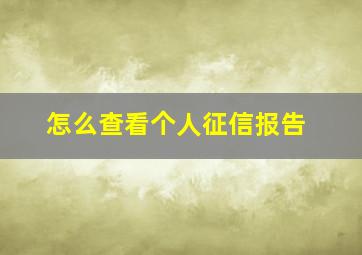 怎么查看个人征信报告